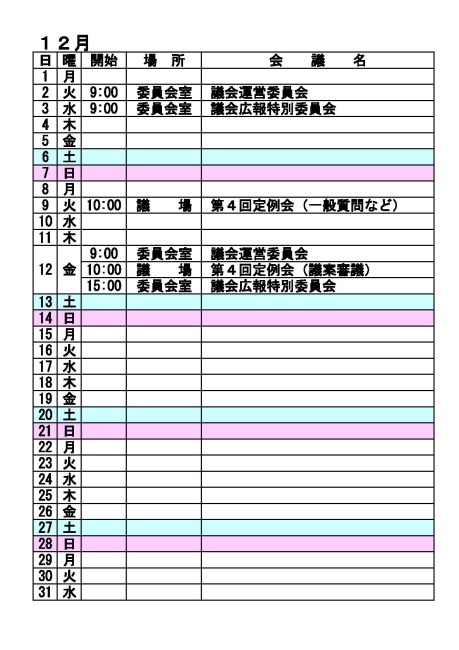 １２月

| 日 | 曜 | 開始 | 場　所 | 会　議　名 |
|---|---|---|---|---|
| 1 | 月 | | | |
| 2 | 火 | 9:00 | 委員会室 | 議会運営委員会 |
| 3 | 水 | 9:00 | 委員会室 | 議会広報特別委員会 |
| 4 | 木 | | | |
| 5 | 金 | | | |
| 6 | 土 | | | |
| 7 | 日 | | | |
| 8 | 月 | | | |
| 9 | 火 | 10:00 | 議　場 | 第４回定例会（一般質問など） |
| 10 | 水 | | | |
| 11 | 木 | | | |
| 12 | 金 | 9:00 | 委員会室 | 議会運営委員会 |
| | | 10:00 | 議　場 | 第４回定例会（議案審議） |
| | | 15:00 | 委員会室 | 議会広報特別委員会 |
| 13 | 土 | | | |
| 14 | 日 | | | |
| 15 | 月 | | | |
| 16 | 火 | | | |
| 17 | 水 | | | |
| 18 | 木 | | | |
| 19 | 金 | | | |
| 20 | 土 | | | |
| 21 | 日 | | | |
| 22 | 月 | | | |
| 23 | 火 | | | |
| 24 | 水 | | | |
| 25 | 木 | | | |
| 26 | 金 | | | |
| 27 | 土 | | | |
| 28 | 日 | | | |
| 29 | 月 | | | |
| 30 | 火 | | | |
| 31 | 水 | | | |